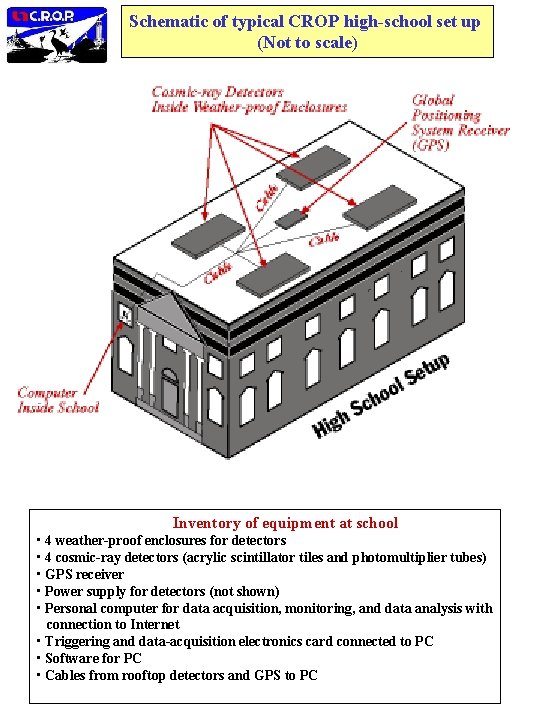 C.R.O.P.

Schematic of typical CROP high-school set up (Not to scale)

Cosmic-ray Detectors Inside Weather-proof Enclosures

Global Positioning System Receiver (GPS)

Cable

Cable

Cable

Computer Inside School

High School Setup

Inventory of equipment at school
▪ 4 weather-proof enclosures for detectors
▪ 4 cosmic-ray detectors (acrylic scintillator tiles and photomultiplier tubes)
▪ GPS receiver
▪ Power supply for detectors (not shown)
▪ Personal computer for data acquisition, monitoring, and data analysis with connection to Internet
▪ Triggering and data-acquisition electronics card connected to PC
▪ Software for PC
▪ Cables from rooftop detectors and GPS to PC